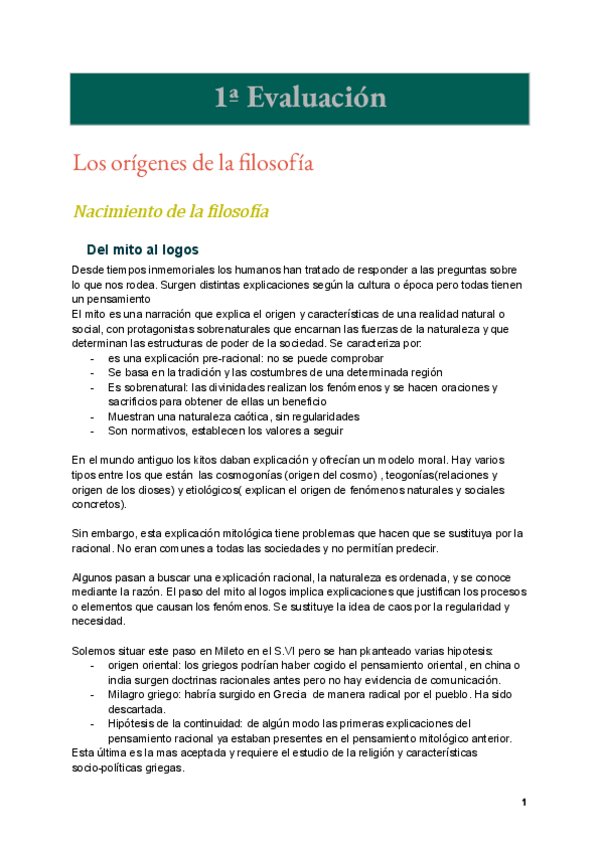 1ª Evaluación

Los orígenes de la filosofía

Nacimiento de la filosofía

Del mito al logos

Desde tiempos inmemoriales los humanos han tratado de responder a las preguntas sobre lo que nos rodea. Surgen distintas explicaciones según la cultura o época pero todas tienen un pensamiento
El mito es una narración que explica el origen y características de una realidad natural o social, con protagonistas sobrenaturales que encarnan las fuerzas de la naturaleza y que determinan las estructuras de poder de la sociedad. Se caracteriza por:
- es una explicación pre-racional: no se puede comprobar
- Se basa en la tradición y las costumbres de una determinada región
- Es sobrenatural: las divinidades realizan los fenómenos y se hacen oraciones y sacrificios para obtener de ellas un beneficio
- Muestran una naturaleza caótica, sin regularidades
- Son normativos, establecen los valores a seguir

En el mundo antiguo los kitos daban explicación y ofrecían un modelo moral. Hay varios tipos entre los que están las cosmogonías (origen del cosmo) , teogonías(relaciones y origen de los dioses) y etiológicos( explican el origen de fenómenos naturales y sociales concretos).

Sin embargo, esta explicación mitológica tiene problemas que hacen que se sustituya por la racional. No eran comunes a todas las sociedades y no permitían predecir.

Algunos pasan a buscar una explicación racional, la naturaleza es ordenada, y se conoce mediante la razón. El paso del mito al logos implica explicaciones que justifican los procesos o elementos que causan los fenómenos. Se sustituye la idea de caos por la regularidad y necesidad.

Solemos situar este paso en Mileto en el S.VI pero se han pkanteado varias hipotesis:
- origen oriental: los griegos podrían haber cogido el pensamiento oriental, en china o india surgen doctrinas racionales antes pero no hay evidencia de comunicación.
- Milagro griego: habría surgido en Grecia de manera radical por el pueblo. Ha sido descartada.
- Hipótesis de la continuidad: de algún modo las primeras explicaciones del pensamiento racional ya estaban presentes en el pensamiento mitológico anterior.
Esta última es la mas aceptada y requiere el estudio de la religión y características socio-políticas griegas.

1